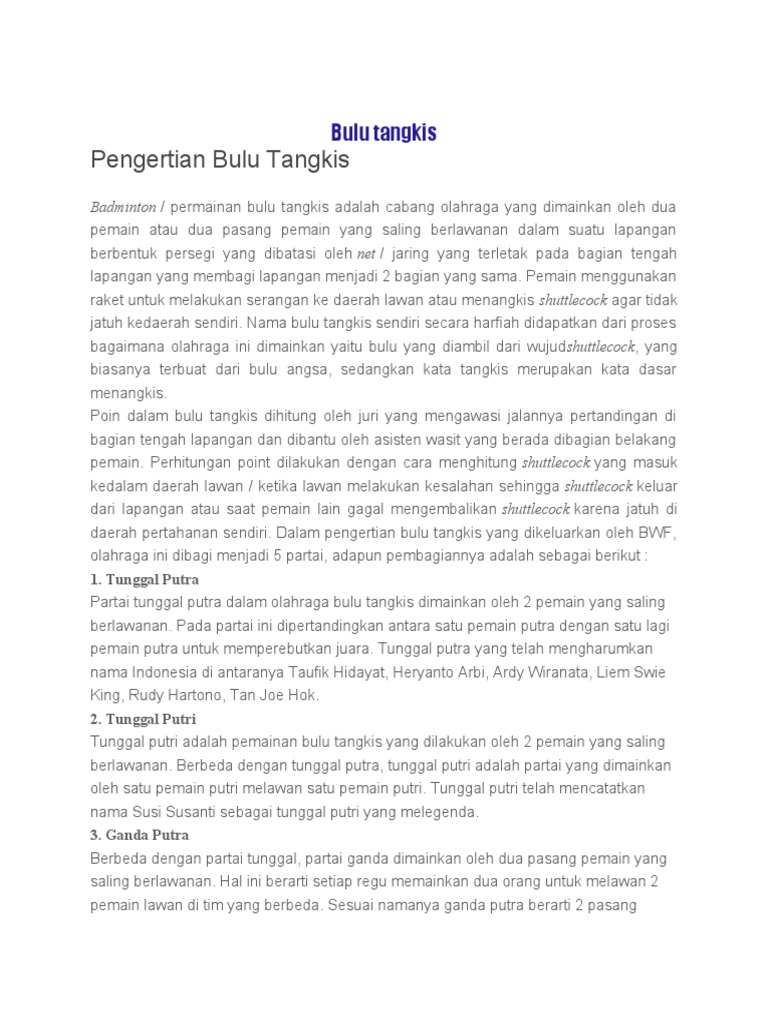 Bulu tangkis

Pengertian Bulu Tangkis

Badminton / permainan bulu tangkis adalah cabang olahraga yang dimainkan oleh dua pemain atau dua pasang pemain yang saling berlawanan dalam suatu lapangan berbentuk persegi yang dibatasi oleh net / jaring yang terletak pada bagian tengah lapangan yang membagi lapangan menjadi 2 bagian yang sama. Pemain menggunakan raket untuk melakukan serangan ke daerah lawan atau menangkis shuttlecock agar tidak jatuh kedaerah sendiri. Nama bulu tangkis sendiri secara harfiah didapatkan dari proses bagaimana olahraga ini dimainkan yaitu bulu yang diambil dari wujudshuttlecock, yang biasanya terbuat dari bulu angsa, sedangkan kata tangkis merupakan kata dasar menangkis.
Poin dalam bulu tangkis dihitung oleh juri yang mengawasi jalannya pertandingan di bagian tengah lapangan dan dibantu oleh asisten wasit yang berada dibagian belakang pemain. Perhitungan point dilakukan dengan cara menghitung shuttlecock yang masuk kedalam daerah lawan / ketika lawan melakukan kesalahan sehingga shuttlecock keluar dari lapangan atau saat pemain lain gagal mengembalikan shuttlecock karena jatuh di daerah pertahanan sendiri. Dalam pengertian bulu tangkis yang dikeluarkan oleh BWF, olahraga ini dibagi menjadi 5 partai, adapun pembagiannya adalah sebagai berikut :
1. Tunggal Putra
Partai tunggal putra dalam olahraga bulu tangkis dimainkan oleh 2 pemain yang saling berlawanan. Pada partai ini dipertandingkan antara satu pemain putra dengan satu lagi pemain putra untuk memperebutkan juara. Tunggal putra yang telah mengharumkan nama Indonesia di antaranya Taufik Hidayat, Heryanto Arbi, Ardy Wiranata, Liem Swie King, Rudy Hartono, Tan Joe Hok.
2. Tunggal Putri
Tunggal putri adalah pemainan bulu tangkis yang dilakukan oleh 2 pemain yang saling berlawanan. Berbeda dengan tunggal putra, tunggal putri adalah partai yang dimainkan oleh satu pemain putri melawan satu pemain putri. Tunggal putri telah mencatatkan nama Susi Susanti sebagai tunggal putri yang melegenda.
3. Ganda Putra
Berbeda dengan partai tunggal, partai ganda dimainkan oleh dua pasang pemain yang saling berlawanan. Hal ini berarti setiap regu memainkan dua orang untuk melawan 2 pemain lawan di tim yang berbeda. Sesuai namanya ganda putra berarti 2 pasang